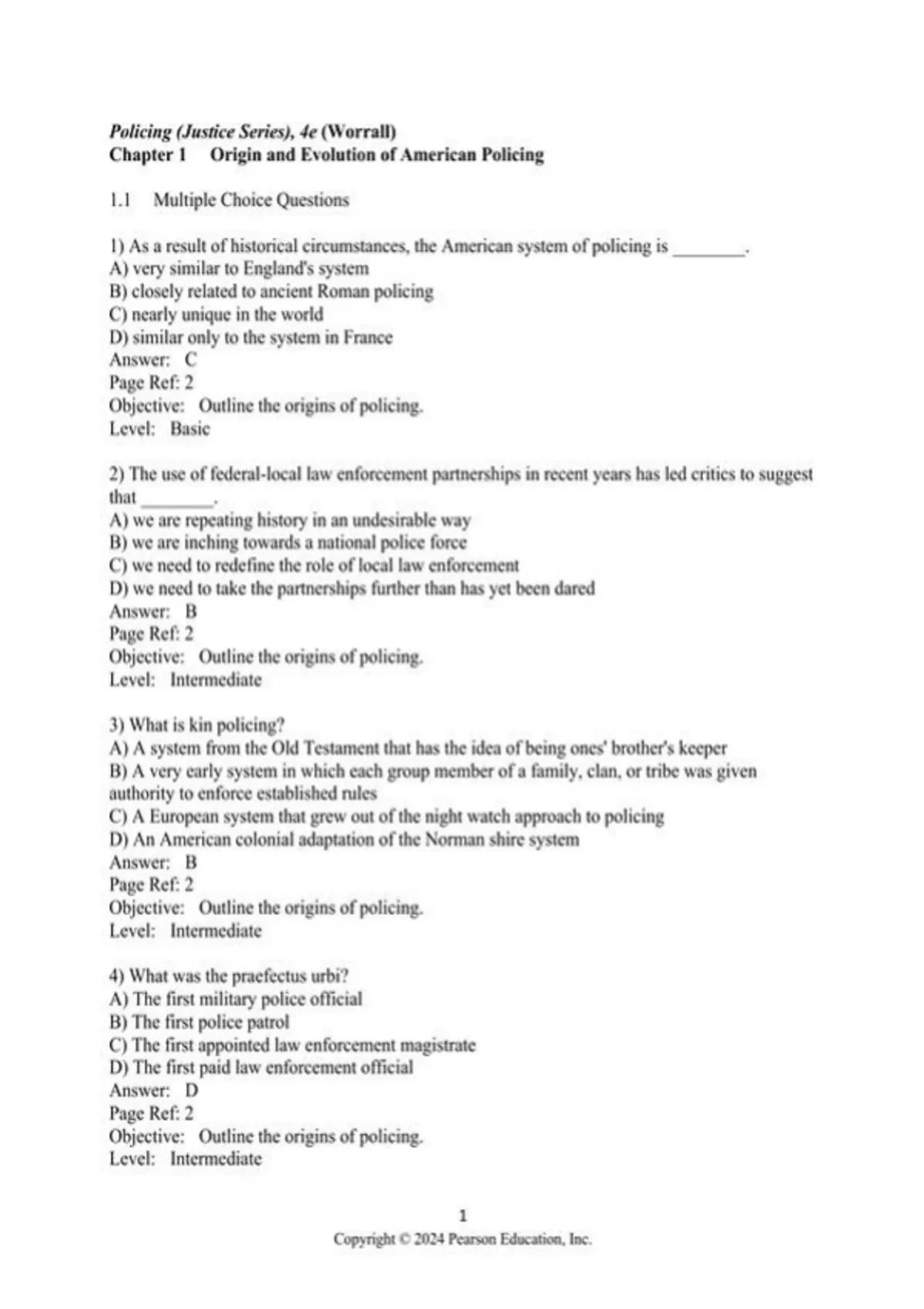 Policing (Justice Series), 4e (Worrall)
Chapter 1 Origin and Evolution of American Policing

1.1 Multiple Choice Questions

1) As a result of historical circumstances, the American system of policing is ________.
A) very similar to England's system
B) closely related to ancient Roman policing
C) nearly unique in the world
D) similar only to the system in France
Answer: C
Page Ref: 2
Objective: Outline the origins of policing.
Level: Basic

2) The use of federal-local law enforcement partnerships in recent years has led critics to suggest that ________.
A) we are repeating history in an undesirable way
B) we are inching towards a national police force
C) we need to redefine the role of local law enforcement
D) we need to take the partnerships further than has yet been dared
Answer: B
Page Ref: 2
Objective: Outline the origins of policing.
Level: Intermediate

3) What is kin policing?
A) A system from the Old Testament that has the idea of being ones' brother's keeper
B) A very early system in which each group member of a family, clan, or tribe was given authority to enforce established rules
C) A European system that grew out of the night watch approach to policing
D) An American colonial adaptation of the Norman shire system
Answer: B
Page Ref: 2
Objective: Outline the origins of policing.
Level: Intermediate

4) What was the praefectus urbi?
A) The first military police official
B) The first police patrol
C) The first appointed law enforcement magistrate
D) The first paid law enforcement official
Answer: D
Page Ref: 2
Objective: Outline the origins of policing.
Level: Intermediate

1
Copyright © 2024 Pearson Education, Inc.